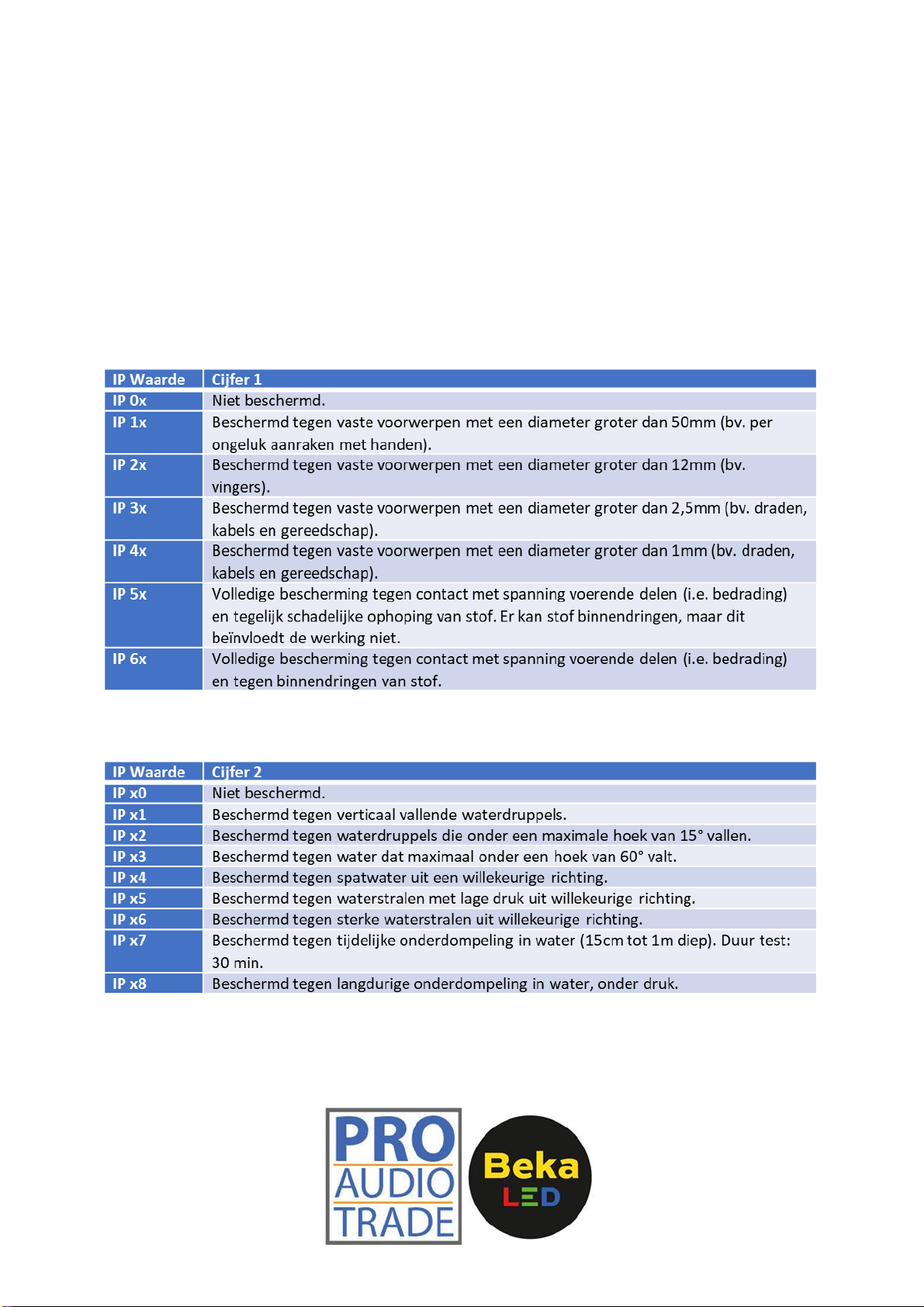 | IP Waarde | Cijfer 1 |
|---|---|
| IP 0x | Niet beschermd. |
| IP 1x | Beschermd tegen vaste voorwerpen met een diameter groter dan 50mm (bv. per ongeluk aanraken met handen). |
| IP 2x | Beschermd tegen vaste voorwerpen met een diameter groter dan 12mm (bv. vingers). |
| IP 3x | Beschermd tegen vaste voorwerpen met een diameter groter dan 2,5mm (bv. draden, kabels en gereedschap). |
| IP 4x | Beschermd tegen vaste voorwerpen met een diameter groter dan 1mm (bv. draden, kabels en gereedschap). |
| IP 5x | Volledige bescherming tegen contact met spanning voerende delen (i.e. bedrading) en tegelijk schadelijke ophoping van stof. Er kan stof binnendringen, maar dit beïnvloedt de werking niet. |
| IP 6x | Volledige bescherming tegen contact met spanning voerende delen (i.e. bedrading) en tegen binnendringen van stof. |

| IP Waarde | Cijfer 2 |
|---|---|
| IP x0 | Niet beschermd. |
| IP x1 | Beschermd tegen verticaal vallende waterdruppels. |
| IP x2 | Beschermd tegen waterdruppels die onder een maximale hoek van 15° vallen. |
| IP x3 | Beschermd tegen water dat maximaal onder een hoek van 60° valt. |
| IP x4 | Beschermd tegen spatwater uit een willekeurige richting. |
| IP x5 | Beschermd tegen waterstralen met lage druk uit willekeurige richting. |
| IP x6 | Beschermd tegen sterke waterstralen uit willekeurige richting. |
| IP x7 | Beschermd tegen tijdelijke onderdompeling in water (15cm tot 1m diep). Duur test: 30 min. |
| IP x8 | Beschermd tegen langdurige onderdompeling in water, onder druk. |

PRO AUDIO TRADE

Beka LED